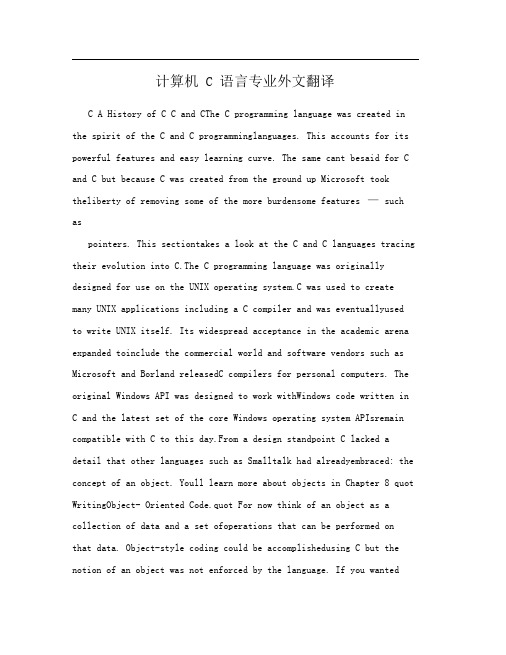 计算机 C 语言专业外文翻译

C A History of C C and CThe C programming language was created in the spirit of the C and C programminglanguages. This accounts for its powerful features and easy learning curve. The same cant besaid for C and C but because C was created from the ground up Microsoft took theliberty of removing some of the more burdensome features — such as

pointers. This sectiontakes a look at the C and C languages tracing their evolution into C.The C programming language was originally designed for use on the UNIX operating system.C was used to create many UNIX applications including a C compiler and was eventuallyused to write UNIX itself. Its widespread acceptance in the academic arena expanded toinclude the commercial world and software vendors such as Microsoft and Borland releasedC compilers for personal computers. The original Windows API was designed to work withWindows code written in C and the latest set of the core Windows operating system APIsremain compatible with C to this day.From a design standpoint C lacked a detail that other languages such as Smalltalk had alreadyembraced: the concept of an object. Youll learn more about objects in Chapter 8 quot WritingObject- Oriented Code.quot For now think of an object as a collection of data and a set ofoperations that can be performed on that data. Object-style coding could be accomplishedusing C but the notion of an object was not enforced by the language. If you wanted